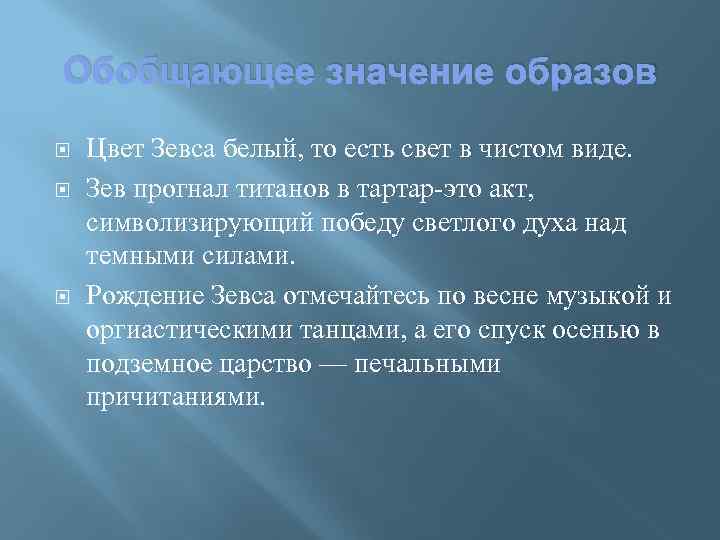 Обобщающее значение образов

Цвет Зевса белый, то есть свет в чистом виде.

Зев прогнал титанов в тартар-это акт, символизирующий победу светлого духа над темными силами.

Рождение Зевса отмечайтесь по весне музыкой и оргиастическими танцами, а его спуск осенью в подземное царство — печальными причитаниями.